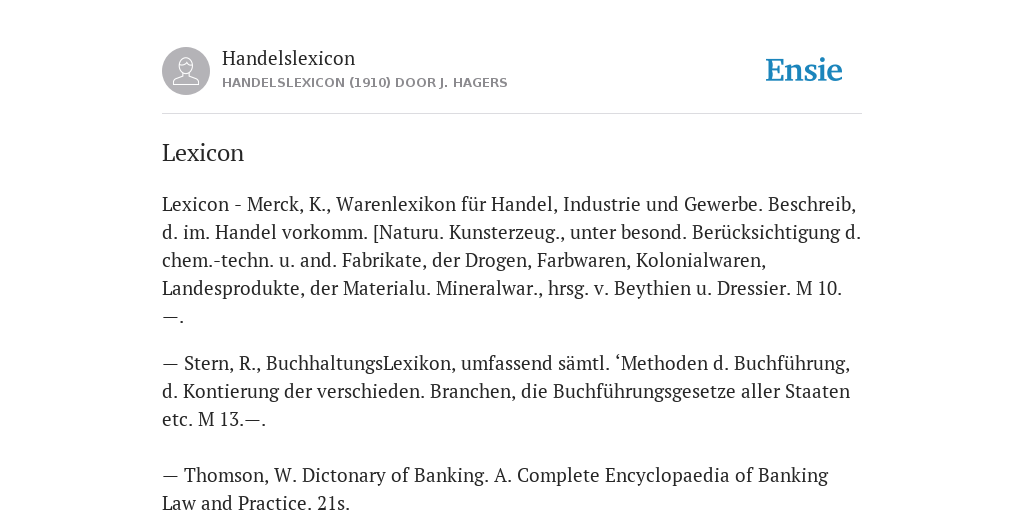 Handelslexicon
HANDELSLEXICON (1910) DOOR J. HAGERS

Ensie

Lexicon

Lexicon - Merck, K., Warenlexikon für Handel, Industrie und Gewerbe. Beschreib, d. im. Handel vorkomm. [Naturu. Kunsterzeug., unter besond. Berücksichtigung d. chem.-techn. u. and. Fabrikate, der Drogen, Farbwaren, Kolonialwaren, Landesprodukte, der Materialu. Mineralwar., hrsg. v. Beythien u. Dressier. M 10.—.

— Stern, R., BuchhaltungsLexikon, umfassend sämtl. ‘Methoden d. Buchführung, d. Kontierung der verschieden. Branchen, die Buchführungsgesetze aller Staaten etc. M 13.—.

— Thomson, W. Dictonary of Banking. A. Complete Encyclopaedia of Banking Law and Practice. 21s.